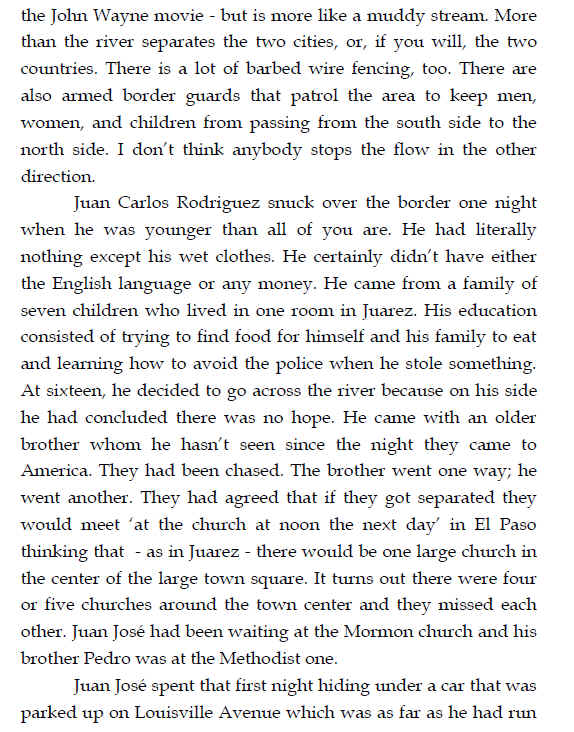 the John Wayne movie - but is more like a muddy stream. More than the river separates the two cities, or, if you will, the two countries. There is a lot of barbed wire fencing, too. There are also armed border guards that patrol the area to keep men, women, and children from passing from the south side to the north side. I don't think anybody stops the flow in the other direction.

Juan Carlos Rodriguez snuck over the border one night when he was younger than all of you are. He had literally nothing except his wet clothes. He certainly didn't have either the English language or any money. He came from a family of seven children who lived in one room in Juarez. His education consisted of trying to find food for himself and his family to eat and learning how to avoid the police when he stole something. At sixteen, he decided to go across the river because on his side he had concluded there was no hope. He came with an older brother whom he hasn't seen since the night they came to America. They had been chased. The brother went one way; he went another. They had agreed that if they got separated they would meet 'at the church at noon the next day' in El Paso thinking that - as in Juarez - there would be one large church in the center of the large town square. It turns out there were four or five churches around the town center and they missed each other. Juan José had been waiting at the Mormon church and his brother Pedro was at the Methodist one.

Juan José spent that first night hiding under a car that was parked up on Louisville Avenue which was as far as he had run